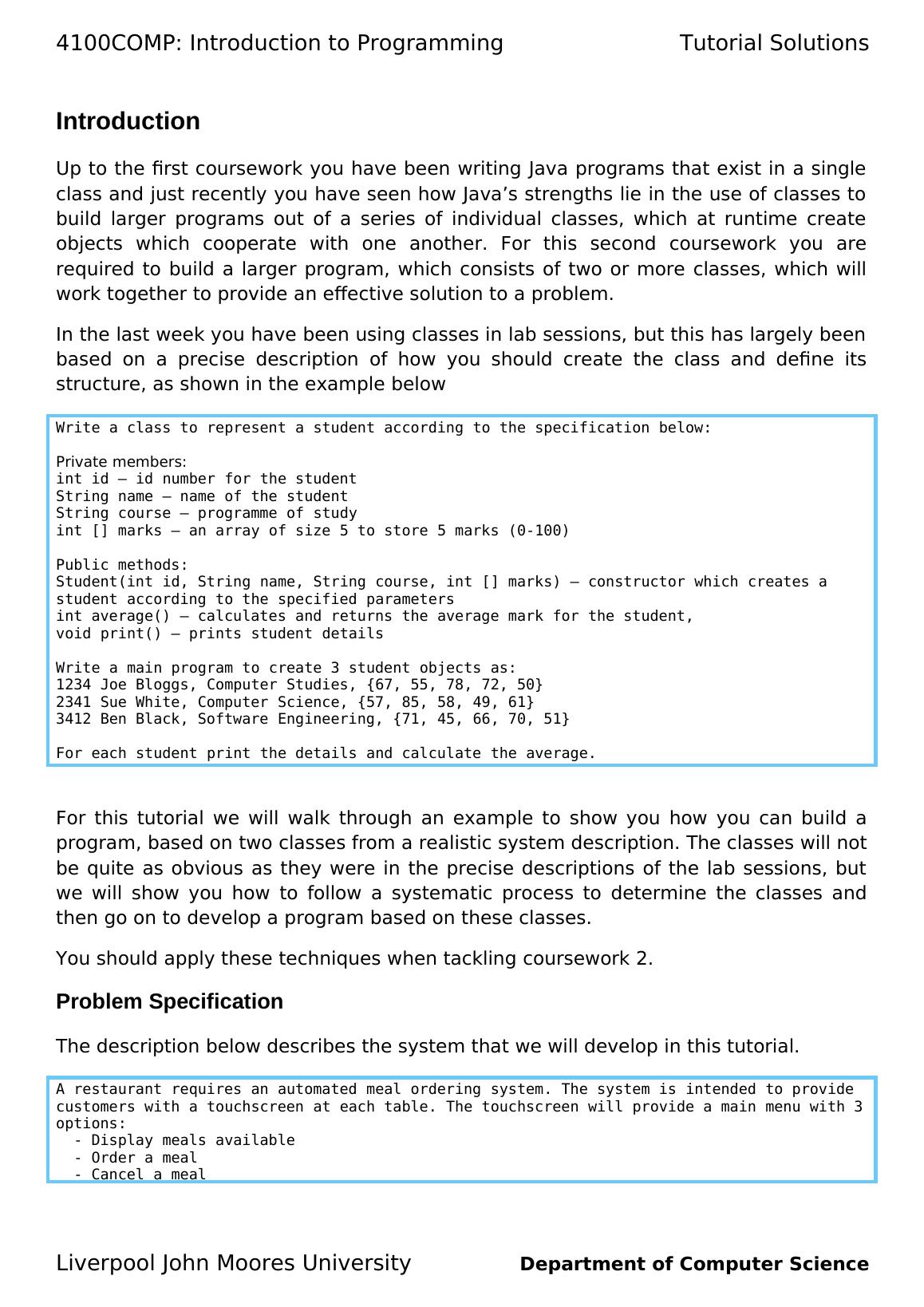 4100COMP: Introduction to Programming Tutorial Solutions

Introduction

Up to the first coursework you have been writing Java programs that exist in a single class and just recently you have seen how Java's strengths lie in the use of classes to build larger programs out of a series of individual classes, which at runtime create objects which cooperate with one another. For this second coursework you are required to build a larger program, which consists of two or more classes, which will work together to provide an effective solution to a problem.

In the last week you have been using classes in lab sessions, but this has largely been based on a precise description of how you should create the class and define its structure, as shown in the example below

Write a class to represent a student according to the specification below:

Private members:
int id – id number for the student
String name – name of the student
String course – programme of study
int [] marks – an array of size 5 to store 5 marks (0-100)

Public methods:
Student(int id, String name, String course, int [] marks) – constructor which creates a student according to the specified parameters
int average() – calculates and returns the average mark for the student,
void print() – prints student details

Write a main program to create 3 student objects as:
1234 Joe Bloggs, Computer Studies, {67, 55, 78, 72, 50}
2341 Sue White, Computer Science, {57, 85, 58, 49, 61}
3412 Ben Black, Software Engineering, {71, 45, 66, 70, 51}

For each student print the details and calculate the average.

For this tutorial we will walk through an example to show you how you can build a program, based on two classes from a realistic system description. The classes will not be quite as obvious as they were in the precise descriptions of the lab sessions, but we will show you how to follow a systematic process to determine the classes and then go on to develop a program based on these classes.

You should apply these techniques when tackling coursework 2.

Problem Specification

The description below describes the system that we will develop in this tutorial.

A restaurant requires an automated meal ordering system. The system is intended to provide customers with a touchscreen at each table. The touchscreen will provide a main menu with 3 options:
- Display meals available
- Order a meal
- Cancel a meal

Liverpool John Moores University Department of Computer Science